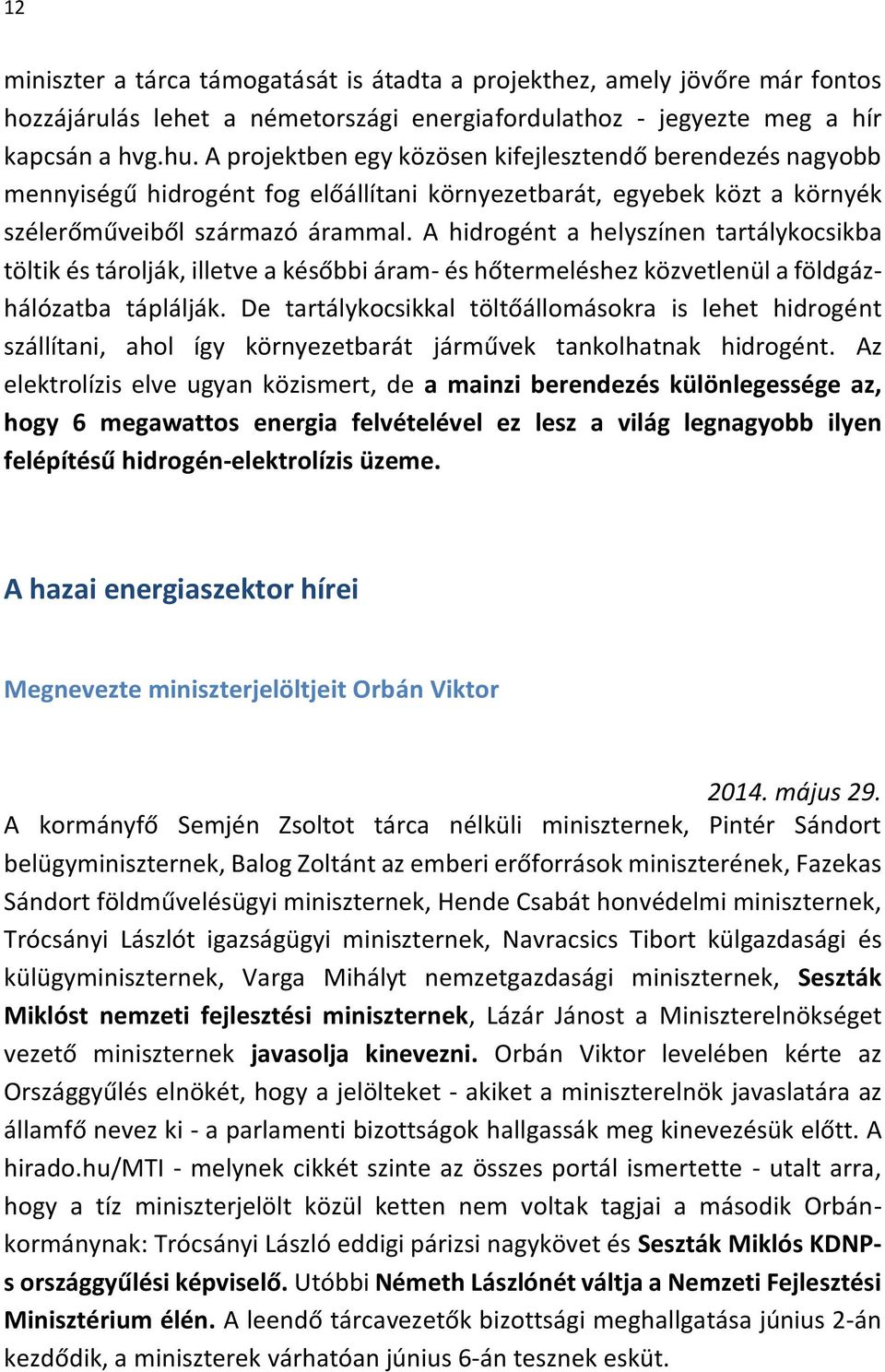 12

miniszter a tárca támogatását is átadta a projekthez, amely jövőre már fontos hozzájárulás lehet a németországi energiafordulathoz - jegyezte meg a hír kapcsán a hvg.hu. A projektben egy közösen kifejlesztendő berendezés nagyobb mennyiségű hidrogént fog előállítani környezetbarát, egyebek közt a környék szélerőműveiből származó árammal. A hidrogént a helyszínen tartálykocsikba töltik és tárolják, illetve a későbbi áram- és hőtermeléshez közvetlenül a földgázhálózatba táplálják. De tartálykocsikkal töltőállomásokra is lehet hidrogént szállítani, ahol így környezetbarát járművek tankolhatnak hidrogént. Az elektrolízis elve ugyan közismert, de a mainzi berendezés különlegessége az, hogy 6 megawattos energia felvételével ez lesz a világ legnagyobb ilyen felépítésű hidrogén-elektrolízis üzeme.

A hazai energiaszektor hírei

Megnevezte miniszterjelöltjeit Orbán Viktor

2014. május 29.
A kormányfő Semjén Zsoltot tárca nélküli miniszternek, Pintér Sándort belügyminiszternek, Balog Zoltánt az emberi erőforrások miniszterének, Fazekas Sándort földművelésügyi miniszternek, Hende Csabát honvédelmi miniszternek, Trócsányi Lászlót igazságügyi miniszternek, Navracsics Tibort külgazdasági és külügyminiszternek, Varga Mihályt nemzetgazdasági miniszternek, Seszták Miklóst nemzeti fejlesztési miniszternek, Lázár Jánost a Miniszterelnökséget vezető miniszternek javasolja kinevezni. Orbán Viktor levelében kérte az Országgyűlés elnökét, hogy a jelölteket - akiket a miniszterelnök javaslatára az államfő nevez ki - a parlamenti bizottságok hallgassák meg kinevezésük előtt. A hirado.hu/MTI - melynek cikkét szinte az összes portál ismertette - utalt arra, hogy a tíz miniszterjelölt közül ketten nem voltak tagjai a második Orbán-kormánynak: Trócsányi László eddigi párizsi nagykövet és Seszták Miklós KDNP-s országgyűlési képviselő. Utóbbi Németh Lászlónét váltja a Nemzeti Fejlesztési Minisztérium élén. A leendő tárcavezetők bizottsági meghallgatása június 2-án kezdődik, a miniszterek várhatóan június 6-án tesznek esküt.